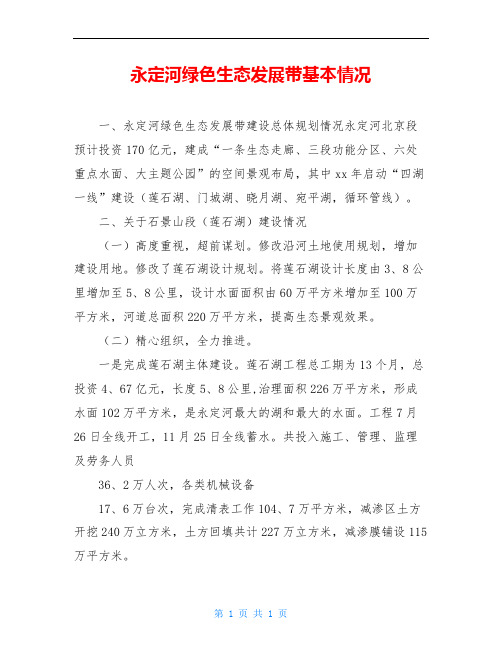 永定河绿色生态发展带基本情况

一、永定河绿色生态发展带建设总体规划情况永定河北京段预计投资170亿元，建成“一条生态走廊、三段功能分区、六处重点水面、大主题公园”的空间景观布局，其中xx年启动“四湖一线”建设（莲石湖、门城湖、晓月湖、宛平湖，循环管线）。

二、关于石景山段（莲石湖）建设情况

（一）高度重视，超前谋划。修改沿河土地使用规划，增加建设用地。修改了莲石湖设计规划。将莲石湖设计长度由3、8公里增加至5、8公里，设计水面面积由60万平方米增加至100万平方米，河道总面积220万平方米，提高生态景观效果。

（二）精心组织，全力推进。

一是完成莲石湖主体建设。莲石湖工程总工期为13个月，总投资4、67亿元，长度5、8公里,治理面积226万平方米，形成水面102万平方米，是永定河最大的湖和最大的水面。工程7月26日全线开工，11月25日全线蓄水。共投入施工、管理、监理及劳务人员

36、2万人次，各类机械设备

17、6万台次，完成清表工作104、7万平方米，减渗区土方开挖240万立方米，土方回填共计227万立方米，减渗膜铺设115万平方米。

第 1 页 共 1 页